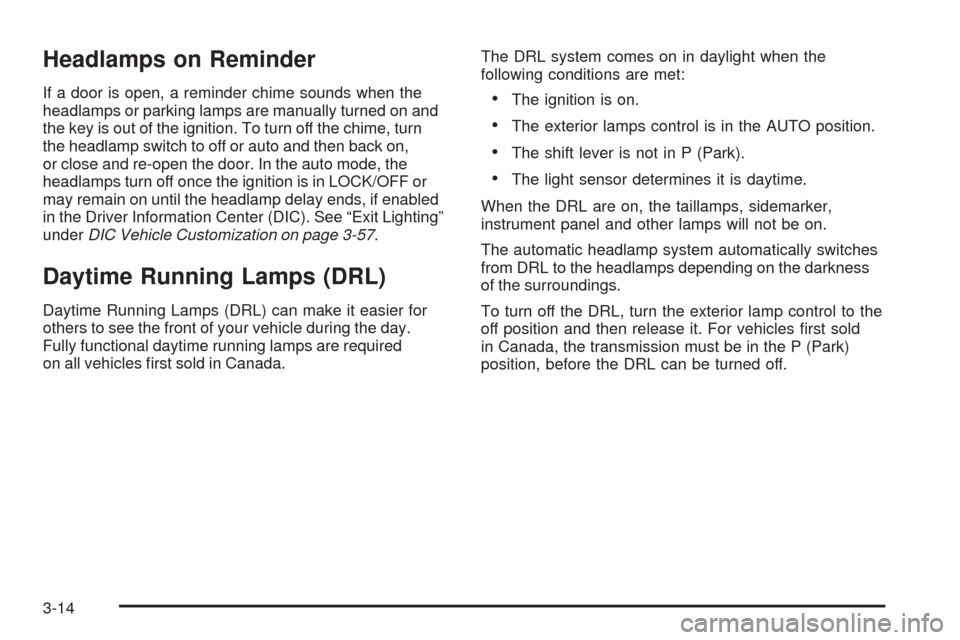 Headlamps on Reminder

If a door is open, a reminder chime sounds when the headlamps or parking lamps are manually turned on and the key is out of the ignition. To turn off the chime, turn the headlamp switch to off or auto and then back on, or close and re-open the door. In the auto mode, the headlamps turn off once the ignition is in LOCK/OFF or may remain on until the headlamp delay ends, if enabled in the Driver Information Center (DIC). See “Exit Lighting” under DIC Vehicle Customization on page 3-57.

Daytime Running Lamps (DRL)

Daytime Running Lamps (DRL) can make it easier for others to see the front of your vehicle during the day. Fully functional daytime running lamps are required on all vehicles first sold in Canada.

The DRL system comes on in daylight when the following conditions are met:

• The ignition is on.

• The exterior lamps control is in the AUTO position.

• The shift lever is not in P (Park).

• The light sensor determines it is daytime.

When the DRL are on, the taillamps, sidemarker, instrument panel and other lamps will not be on.

The automatic headlamp system automatically switches from DRL to the headlamps depending on the darkness of the surroundings.

To turn off the DRL, turn the exterior lamp control to the off position and then release it. For vehicles first sold in Canada, the transmission must be in the P (Park) position, before the DRL can be turned off.

3-14

carmanualsonline.info